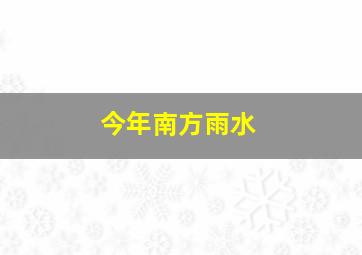 今年南方雨水